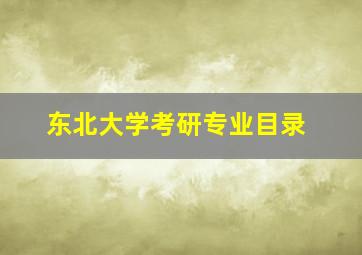 东北大学考研专业目录